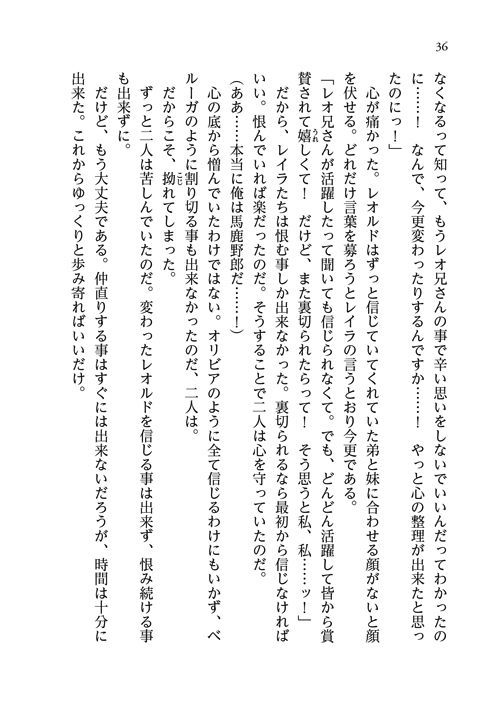 36

なくなるって知って、もうレオ兄さんの事で辛い思いをしないでいいんだってわかったのに……！　なんで、今更変わったりするんですか……！　やっと心の整理が出来たと思ったのにっ！」

心が痛かった。レオルドはずっと信じていてくれていた弟と妹に合わせる顔がないと顔を伏せる。どれだけ言葉を募ろうとレイラの言うとおり今更である。

「レオ兄さんが活躍したって聞いても信じられなくて。でも、どんどん活躍して皆から賞賛されて嬉しくて！　だけど、また裏切られたらって！　そう思うと私、私……ッ！」

だから、レイラたちは恨む事しか出来なかった。裏切られるなら最初から信じなければいい。恨んでいれば楽だったのだ。そうすることで二人は心を守っていたのだ。

（ああ……本当に俺は馬鹿野郎だ……！）

心の底から憎んでいたわけではない。オリビアのように全て信じるわけにもいかず、ベルーガのように割り切る事も出来なかったのだ、二人は。

だからこそ、拗れてしまった。

ずっと二人は苦しんでいたのだ。変わったレオルドを信じる事は出来ず、恨み続ける事も出来ずに。

だけど、もう大丈夫である。仲直りする事はすぐには出来ないだろうが、時間は十分に出来た。これからゆっくりと歩み寄ればいいだけ。